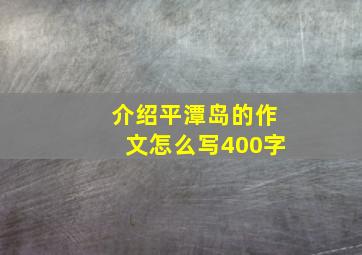 介绍平潭岛的作文怎么写400字